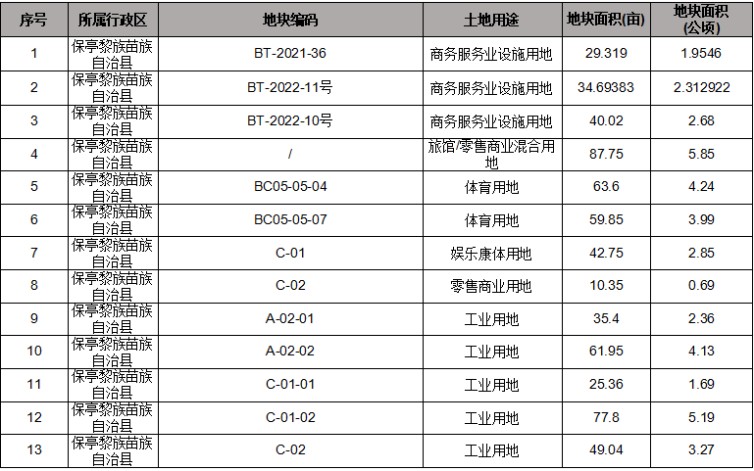 | 序号 | 所属行政区 | 地块编码 | 土地用途 | 地块面积(亩) | 地块面积(公顷) |
|---|---|---|---|---|---|
| 1 | 保亭黎族苗族自治县 | BT-2021-36 | 商务服务业设施用地 | 29.319 | 1.9546 |
| 2 | 保亭黎族苗族自治县 | BT-2022-11号 | 商务服务业设施用地 | 34.69383 | 2.312922 |
| 3 | 保亭黎族苗族自治县 | BT-2022-10号 | 商务服务业设施用地 | 40.02 | 2.68 |
| 4 | 保亭黎族苗族自治县 | / | 旅馆/零售商业混合用地 | 87.75 | 5.85 |
| 5 | 保亭黎族苗族自治县 | BC05-05-04 | 体育用地 | 63.6 | 4.24 |
| 6 | 保亭黎族苗族自治县 | BC05-05-07 | 体育用地 | 59.85 | 3.99 |
| 7 | 保亭黎族苗族自治县 | C-01 | 娱乐康体用地 | 42.75 | 2.85 |
| 8 | 保亭黎族苗族自治县 | C-02 | 零售商业用地 | 10.35 | 0.69 |
| 9 | 保亭黎族苗族自治县 | A-02-01 | 工业用地 | 35.4 | 2.36 |
| 10 | 保亭黎族苗族自治县 | A-02-02 | 工业用地 | 61.95 | 4.13 |
| 11 | 保亭黎族苗族自治县 | C-01-01 | 工业用地 | 25.36 | 1.69 |
| 12 | 保亭黎族苗族自治县 | C-01-02 | 工业用地 | 77.8 | 5.19 |
| 13 | 保亭黎族苗族自治县 | C-02 | 工业用地 | 49.04 | 3.27 |